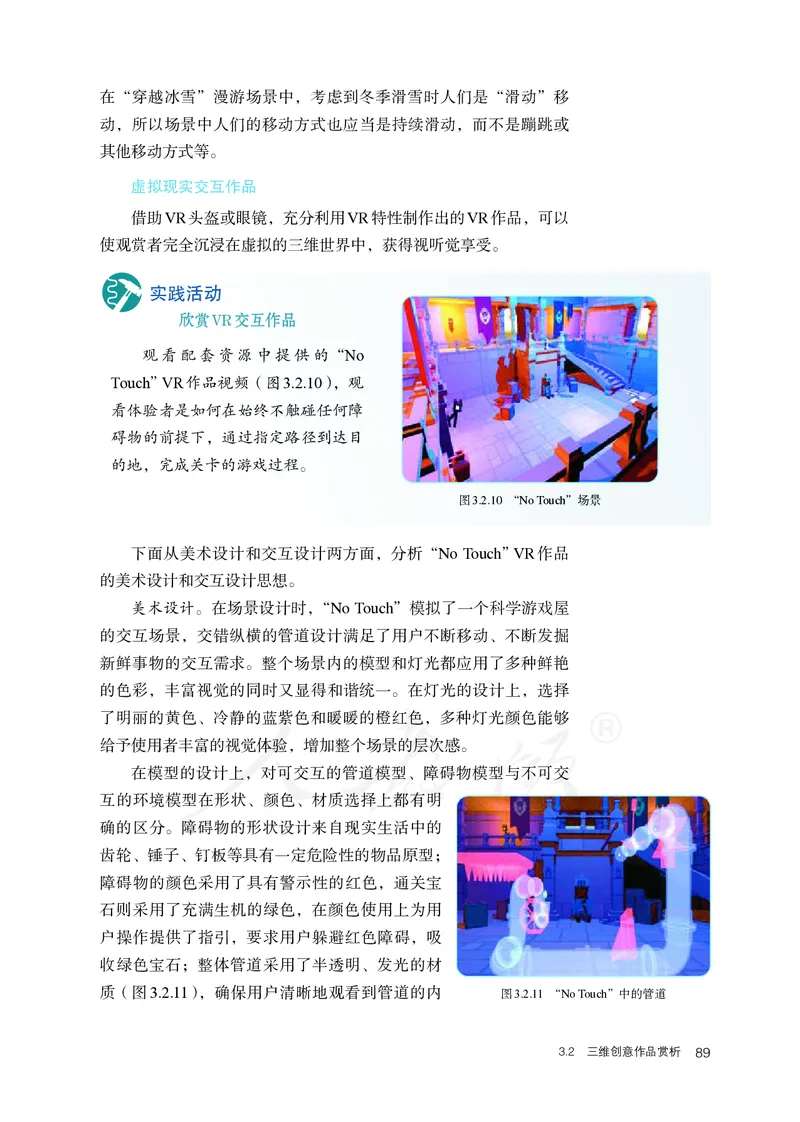 在“穿越冰雪”漫游场景中，考虑到冬季滑雪时人们是“滑动”移动，所以场景中人们的移动方式也应当是持续滑动，而不是蹦跳或其他移动方式等。

虚拟现实交互作品

借助VR头盔或眼镜，充分利用VR特性制作出的VR作品，可以使观赏者完全沉浸在虚拟的三维世界中，获得视听觉享受。

实践活动

欣赏VR交互作品

观看配套资源中提供的“No Touch”VR作品视频（图3.2.10），观看体验者是如何在始终不触碰任何障碍物的前提下，通过指定路径到达目的地，完成关卡的游戏过程。

图3.2.10 “No Touch”场景

下面从美术设计和交互设计两方面，分析“No Touch”VR作品的美术设计和交互设计思想。

美术设计。在场景设计时，“No Touch”模拟了一个科学游戏屋的交互场景，交错纵横的管道设计满足了用户不断移动、不断发掘新鲜事物的交互需求。整个场景内的模型和灯光都应用了多种鲜艳的色彩，丰富视觉的同时又显得和谐统一。在灯光的设计上，选择了明丽的黄色、冷静的蓝紫色和暖暖的橙红色，多种灯光颜色能够给予使用者丰富的视觉体验，增加整个场景的层次感。

在模型的设计上，对可交互的管道模型、障碍物模型与不可交互的环境模型在形状、颜色、材质选择上都有明确的区分。障碍物的形状设计来自现实生活中的齿轮、锤子、钉板等具有一定危险性的物品原型；障碍物的颜色采用了具有警示性的红色，通关宝石则采用了充满生机的绿色，在颜色使用上为用户操作提供了指引，要求用户躲避红色障碍，吸收绿色宝石；整体管道采用了半透明、发光的材质（图3.2.11），确保用户清晰地观看到管道的内

图3.2.11 “No Touch”中的管道

3.2 三维创意作品赏析 89